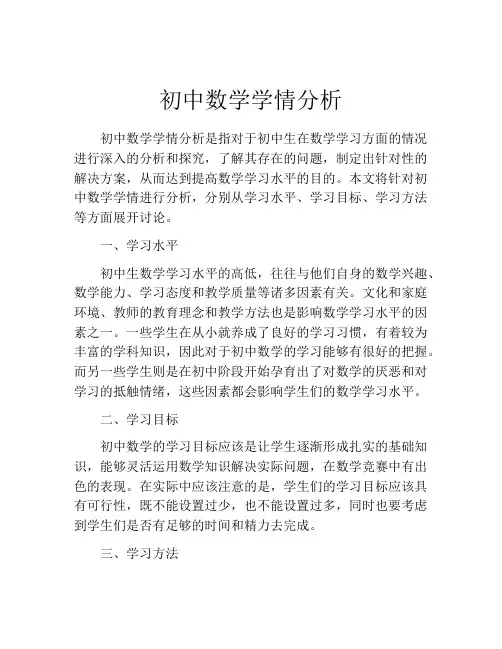 初中数学学情分析

初中数学学情分析是指对于初中生在数学学习方面的情况进行深入的分析和探究，了解其存在的问题，制定出针对性的解决方案，从而达到提高数学学习水平的目的。本文将针对初中数学学情进行分析，分别从学习水平、学习目标、学习方法等方面展开讨论。

一、学习水平

初中生数学学习水平的高低，往往与他们自身的数学兴趣、数学能力、学习态度和教学质量等诸多因素有关。文化和家庭环境、教师的教育理念和教学方法也是影响数学学习水平的因素之一。一些学生在从小就养成了良好的学习习惯，有着较为丰富的学科知识，因此对于初中数学的学习能够有很好的把握。而另一些学生则是在初中阶段开始孕育出了对数学的厌恶和对学习的抵触情绪，这些因素都会影响学生们的数学学习水平。

二、学习目标

初中数学的学习目标应该是让学生逐渐形成扎实的基础知识，能够灵活运用数学知识解决实际问题，在数学竞赛中有出色的表现。在实际中应该注意的是，学生们的学习目标应该具有可行性，既不能设置过少，也不能设置过多，同时也要考虑到学生们是否有足够的时间和精力去完成。

三、学习方法